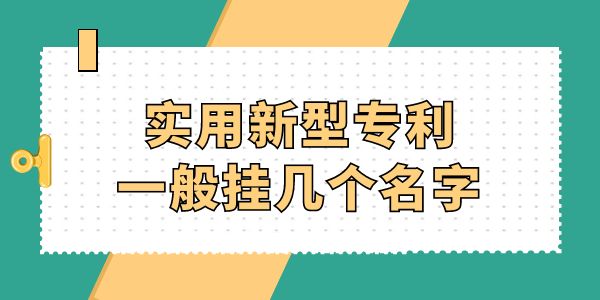 实用新型专利
一般挂几个名字